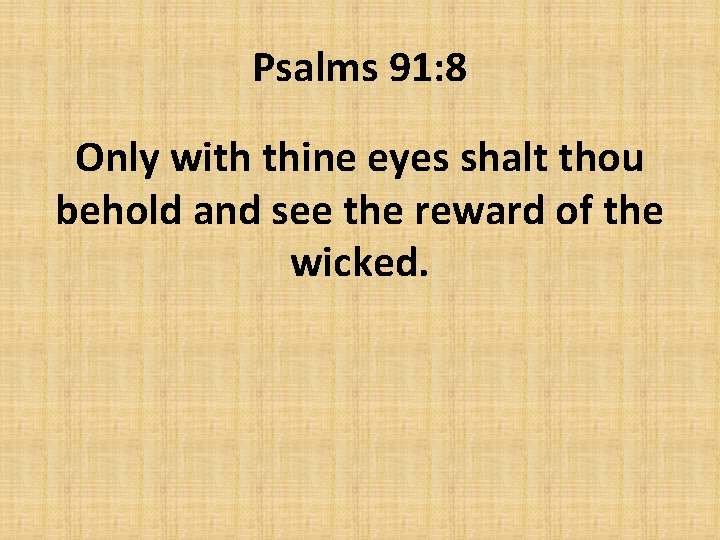 Psalms 91:8

Only with thine eyes shalt thou behold and see the reward of the wicked.